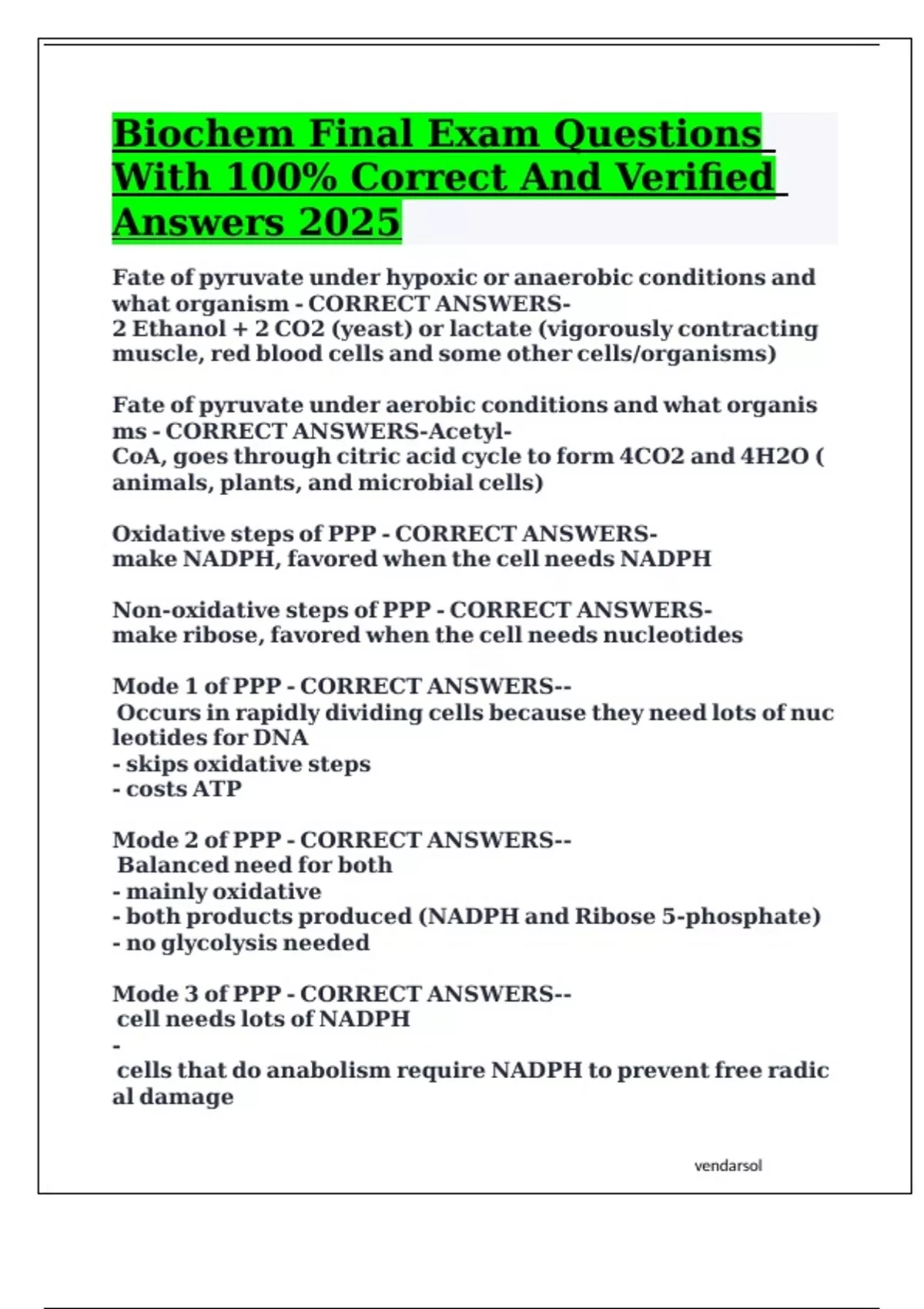 Biochem Final Exam Questions With 100% Correct And Verified Answers 2025

Fate of pyruvate under hypoxic or anaerobic conditions and what organism - CORRECT ANSWERS-
2 Ethanol + 2 CO2 (yeast) or lactate (vigorously contracting muscle, red blood cells and some other cells/organisms)

Fate of pyruvate under aerobic conditions and what organis ms - CORRECT ANSWERS-Acetyl-
CoA, goes through citric acid cycle to form 4CO2 and 4H2O ( animals, plants, and microbial cells)

Oxidative steps of PPP - CORRECT ANSWERS-
make NADPH, favored when the cell needs NADPH

Non-oxidative steps of PPP - CORRECT ANSWERS-
make ribose, favored when the cell needs nucleotides

Mode 1 of PPP - CORRECT ANSWERS--
Occurs in rapidly dividing cells because they need lots of nuc leotides for DNA
- skips oxidative steps
- costs ATP

Mode 2 of PPP - CORRECT ANSWERS--
Balanced need for both
- mainly oxidative
- both products produced (NADPH and Ribose 5-phosphate)
- no glycolysis needed

Mode 3 of PPP - CORRECT ANSWERS--
cell needs lots of NADPH
-
cells that do anabolism require NADPH to prevent free radic al damage

vendarsol